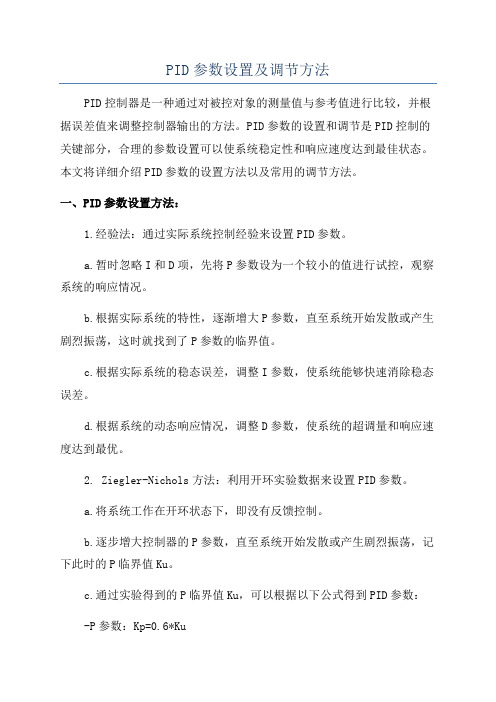 PID参数设置及调节方法

PID控制器是一种通过对被控对象的测量值与参考值进行比较，并根据误差值来调整控制器输出的方法。PID参数的设置和调节是PID控制的关键部分，合理的参数设置可以使系统稳定性和响应速度达到最佳状态。本文将详细介绍PID参数的设置方法以及常用的调节方法。

一、PID参数设置方法：

1.经验法：通过实际系统控制经验来设置PID参数。

a.暂时忽略I和D项，先将P参数设为一个较小的值进行试控，观察系统的响应情况。

b.根据实际系统的特性，逐渐增大P参数，直至系统开始发散或产生剧烈振荡，这时就找到了P参数的临界值。

c.根据实际系统的稳态误差，调整I参数，使系统能够快速消除稳态误差。

d.根据系统的动态响应情况，调整D参数，使系统的超调量和响应速度达到最优。

2. Ziegler-Nichols方法：利用开环实验数据来设置PID参数。

a.将系统工作在开环状态下，即没有反馈控制。

b.逐步增大控制器的P参数，直至系统开始发散或产生剧烈振荡，记下此时的P临界值Ku。

c.通过实验得到的P临界值Ku，可以根据以下公式得到PID参数：

-P参数：Kp=0.6*Ku